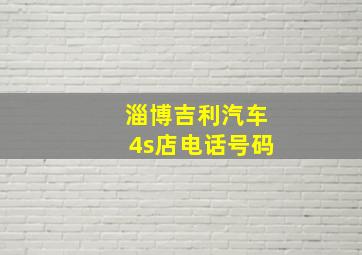 淄博吉利汽车
4s店电话号码